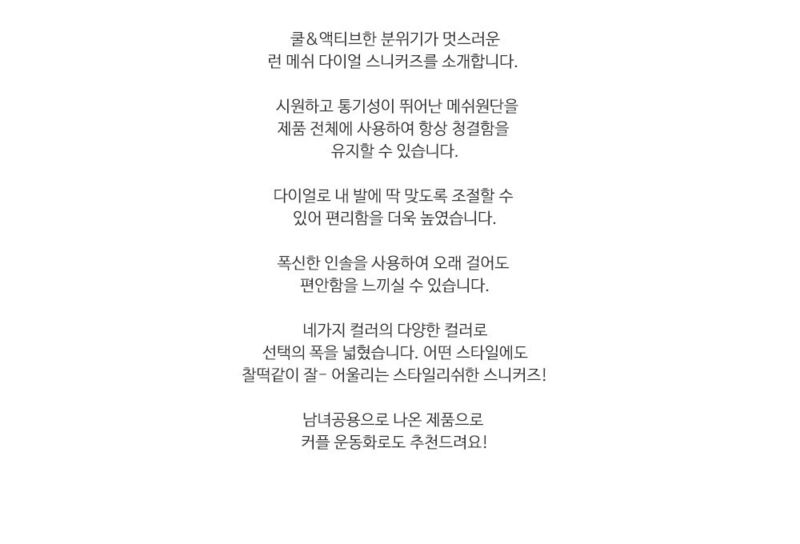 쿨&액티브한 분위기가 멋스러운
런 메쉬 다이얼 스니커즈를 소개합니다.

시원하고 통기성이 뛰어난 메쉬원단을
제품 전체에 사용하여 항상 청결함을
유지할 수 있습니다.

다이얼로 내 발에 딱 맞도록 조절할 수
있어 편리함을 더욱 높였습니다.

폭신한 인솔을 사용하여 오래 걸어도
편안함을 느끼실 수 있습니다.

네가지 컬러의 다양한 컬러로
선택의 폭을 넓혔습니다. 어떤 스타일에도
찰떡같이 잘- 어울리는 스타일리쉬한 스니커즈!

남녀공용으로 나온 제품으로
커플 운동화로도 추천드려요!